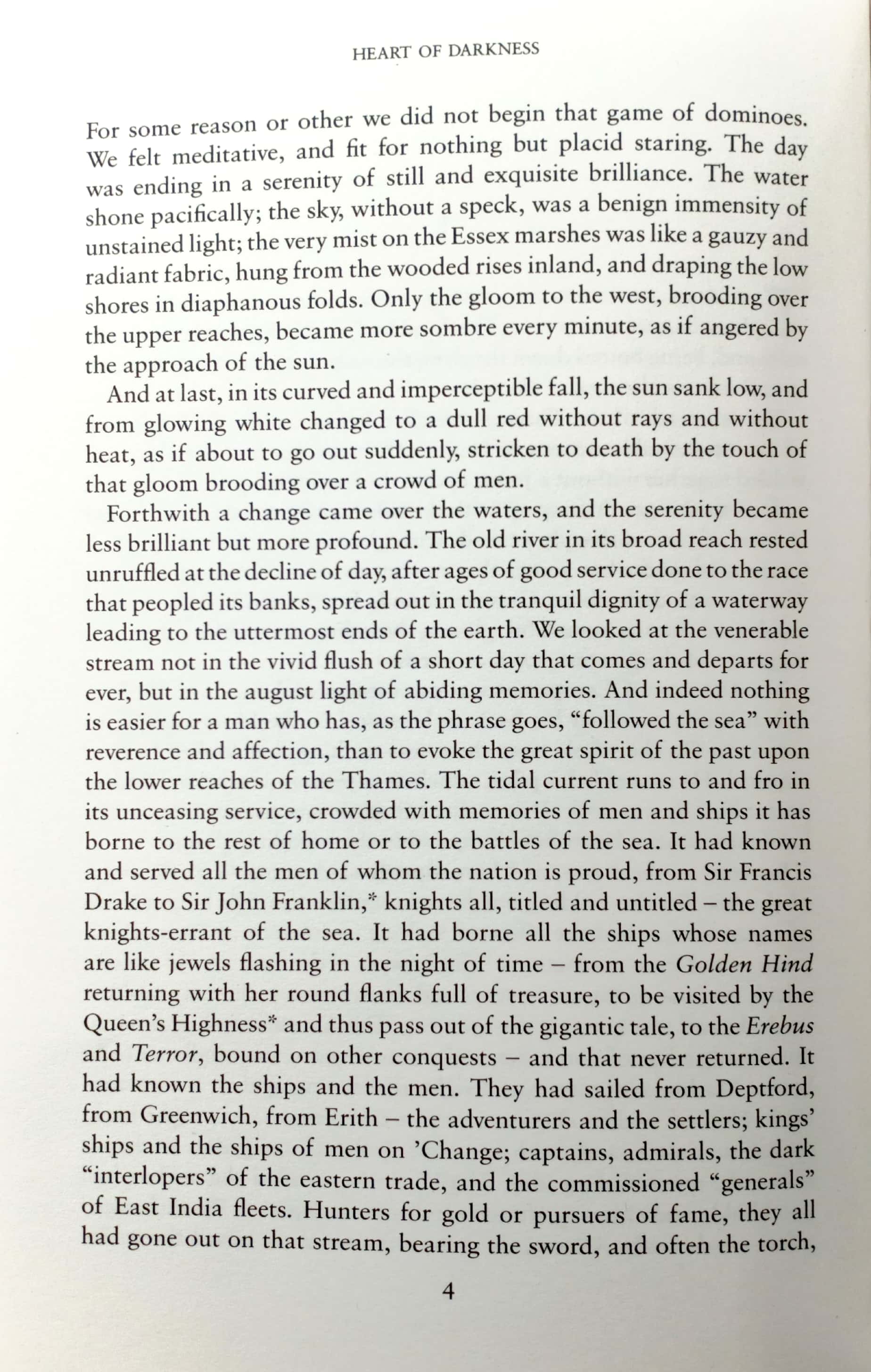 HEART OF DARKNESS

For some reason or other we did not begin that game of dominoes. We felt meditative, and fit for nothing but placid staring. The day was ending in a serenity of still and exquisite brilliance. The water shone pacifically; the sky, without a speck, was a benign immensity of unstained light; the very mist on the Essex marshes was like a gauzy and radiant fabric, hung from the wooded rises inland, and draping the low shores in diaphanous folds. Only the gloom to the west, brooding over the upper reaches, became more sombre every minute, as if angered by the approach of the sun.

And at last, in its curved and imperceptible fall, the sun sank low, and from glowing white changed to a dull red without rays and without heat, as if about to go out suddenly, stricken to death by the touch of that gloom brooding over a crowd of men.

Forthwith a change came over the waters, and the serenity became less brilliant but more profound. The old river in its broad reach rested unruffled at the decline of day, after ages of good service done to the race that peopled its banks, spread out in the tranquil dignity of a waterway leading to the uttermost ends of the earth. We looked at the venerable stream not in the vivid flush of a short day that comes and departs for ever, but in the august light of abiding memories. And indeed nothing is easier for a man who has, as the phrase goes, "followed the sea" with reverence and affection, than to evoke the great spirit of the past upon the lower reaches of the Thames. The tidal current runs to and fro in its unceasing service, crowded with memories of men and ships it has borne to the rest of home or to the battles of the sea. It had known and served all the men of whom the nation is proud, from Sir Francis Drake to Sir John Franklin,* knights all, titled and untitled – the great knights-errant of the sea. It had borne all the ships whose names are like jewels flashing in the night of time – from the Golden Hind returning with her round flanks full of treasure, to be visited by the Queen's Highness* and thus pass out of the gigantic tale, to the Erebus and Terror, bound on other conquests – and that never returned. It had known the ships and the men. They had sailed from Deptford, from Greenwich, from Erith – the adventurers and the settlers; kings' ships and the ships of men on 'Change; captains, admirals, the dark "interlopers" of the eastern trade, and the commissioned "generals" of East India fleets. Hunters for gold or pursuers of fame, they all had gone out on that stream, bearing the sword, and often the torch,

4